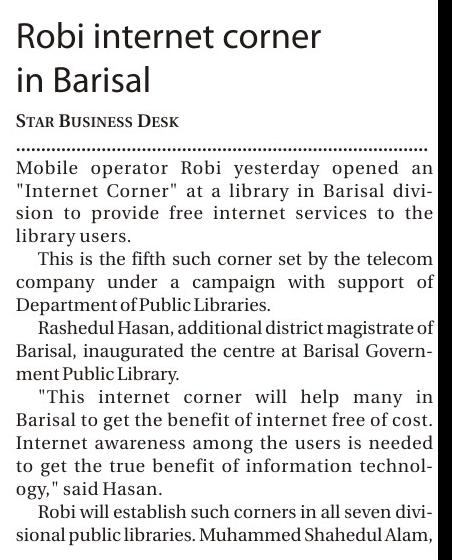 Robi internet corner in Barisal

STAR BUSINESS DESK

Mobile operator Robi yesterday opened an "Internet Corner" at a library in Barisal division to provide free internet services to the library users.

This is the fifth such corner set by the telecom company under a campaign with support of Department of Public Libraries.

Rashedul Hasan, additional district magistrate of Barisal, inaugurated the centre at Barisal Government Public Library.

"This internet corner will help many in Barisal to get the benefit of internet free of cost. Internet awareness among the users is needed to get the true benefit of information technology," said Hasan.

Robi will establish such corners in all seven divisional public libraries. Muhammed Shahedul Alam,